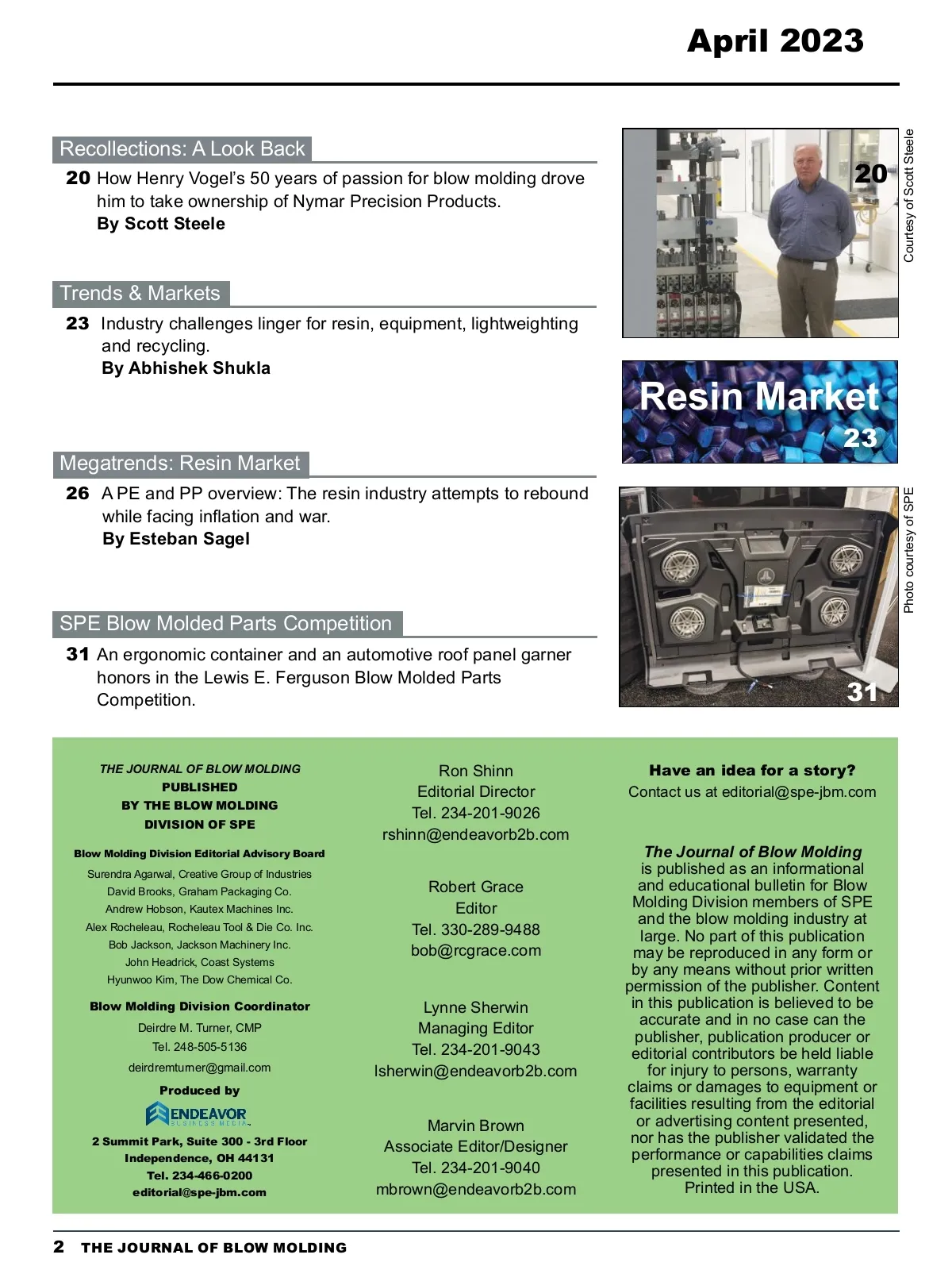 April 2023

Recollections: A Look Back

20 How Henry Vogel's 50 years of passion for blow molding drove him to take ownership of Nymar Precision Products.
By Scott Steele

Trends & Markets

23 Industry challenges linger for resin, equipment, lightweighting and recycling.
By Abhishek Shukla

Megatrends: Resin Market

26 A PE and PP overview: The resin industry attempts to rebound while facing inflation and war.
By Esteban Sagel

SPE Blow Molded Parts Competition

31 An ergonomic container and an automotive roof panel garner honors in the Lewis E. Ferguson Blow Molded Parts Competition.

20

Courtesy of Scott Steele

Resin Market
23

Photo courtesy of SPE

31

THE JOURNAL OF BLOW MOLDING
PUBLISHED
BY THE BLOW MOLDING
DIVISION OF SPE

Blow Molding Division Editorial Advisory Board
Surendra Agarwal, Creative Group of Industries
David Brooks, Graham Packaging Co.
Andrew Hobson, Kautex Machines Inc.
Alex Rocheleau, Rocheleau Tool & Die Co. Inc.
Bob Jackson, Jackson Machinery Inc.
John Headrick, Coast Systems
Hyunwoo Kim, The Dow Chemical Co.

Blow Molding Division Coordinator
Deirdre M. Turner, CMP
Tel. 248-505-5136
deirdremturner@gmail.com

Produced by
ENDEAVOR
BUSINESS MEDIA

2 Summit Park, Suite 300 - 3rd Floor
Independence, OH 44131
Tel. 234-466-0200
editorial@spe-jbm.com

Ron Shinn
Editorial Director
Tel. 234-201-9026
rshinn@endeavorb2b.com

Robert Grace
Editor
Tel. 330-289-9488
bob@rcgrace.com

Lynne Sherwin
Managing Editor
Tel. 234-201-9043
lsherwin@endeavorb2b.com

Marvin Brown
Associate Editor/Designer
Tel. 234-201-9040
mbrown@endeavorb2b.com

Have an idea for a story?
Contact us at editorial@spe-jbm.com

The Journal of Blow Molding is published as an informational and educational bulletin for Blow Molding Division members of SPE and the blow molding industry at large. No part of this publication may be reproduced in any form or by any means without prior written permission of the publisher. Content in this publication is believed to be accurate and in no case can the publisher, publication producer or editorial contributors be held liable for injury to persons, warranty claims or damages to equipment or facilities resulting from the editorial or advertising content presented, nor has the publisher validated the performance or capabilities claims presented in this publication. Printed in the USA.

2 THE JOURNAL OF BLOW MOLDING